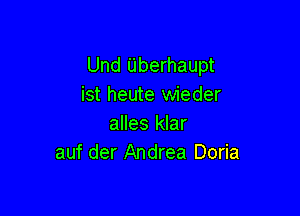 Und überhaupt
ist heute wieder
alles klar
auf der Andrea Doria